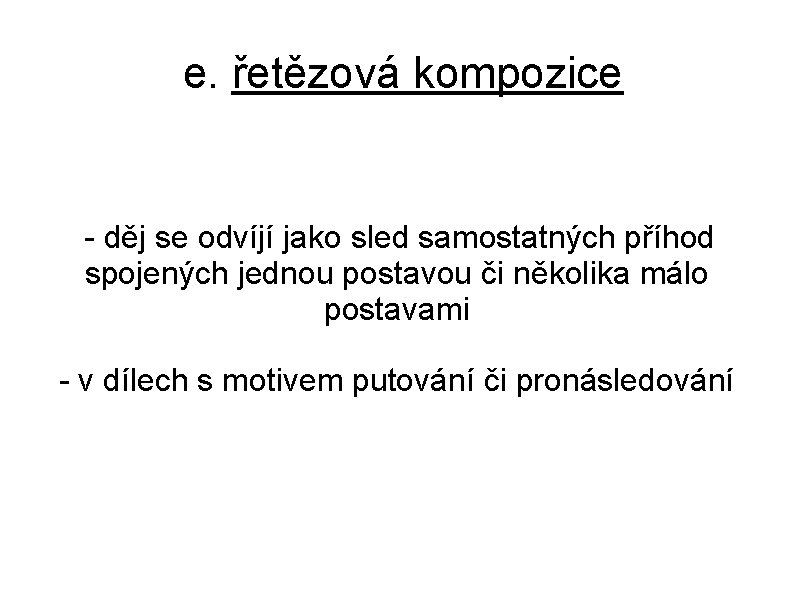 e. řetězová kompozice

- děj se odvíjí jako sled samostatných příhod spojených jednou postavou či několika málo postavami

- v dílech s motivem putování či pronásledování